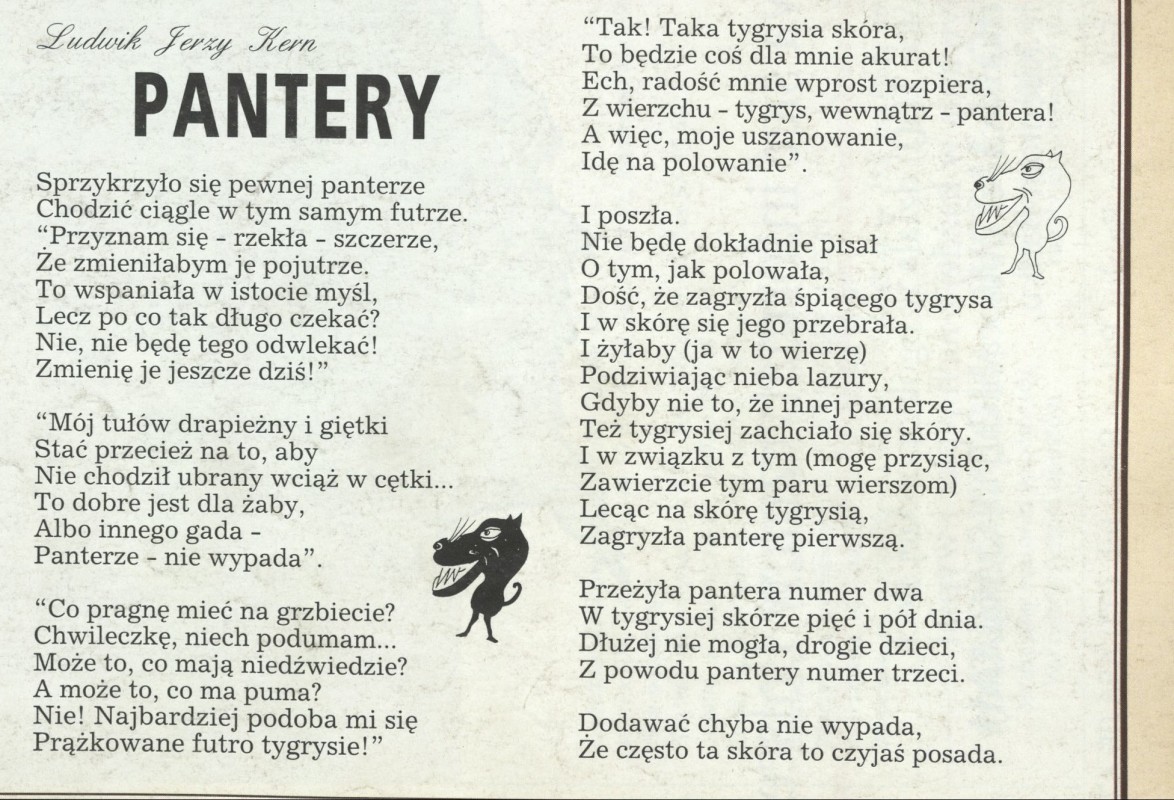 Ludwik Jerzy Kern

PANTERY

Sprzykrzyło się pewnej panterze
Chodzić ciągle w tym samym futrze.
"Przyznam się - rzekła - szczerze,
Że zmieniłabym je pojutrze.
To wspaniała w istocie myśl,
Lecz po co tak długo czekać?
Nie, nie będę tego odwlekać!
Zmienię je jeszcze dziś!"

"Mój tułów drapieżny i giętki
Stać przecież na to, aby
Nie chodził ubrany wciąż w cętki...
To dobre jest dla żaby,
Albo innego gada -
Panterze - nie wypada".

"Co pragnę mieć na grzbiecie?
Chwileczkę, niech podumam...
Może to, co mają niedźwiedzie?
A może to, co ma puma?
Nie! Najbardziej podoba mi się
Prążkowane futro tygrysie!"

"Tak! Taka tygrysia skóra,
To będzie coś dla mnie akurat!
Ech, radość mnie wprost rozpiera,
Z wierzchu - tygrys, wewnątrz - pantera!
A więc, moje uszanowanie,
Idę na polowanie".

I poszła.
Nie będę dokładnie pisał
O tym, jak polowała,
Dość, że zagryzła śpiącego tygrysa
I w skórę się jego przebrała.
I żyłaby (ja w to wierzę)
Podziwiając nieba lazury,
Gdyby nie to, że innej panterze
Też tygrysiej zachciało się skóry.
I w związku z tym (mogę przysiąc,
Zawierzcie tym paru wierszom)
Lecąc na skórę tygrysią,
Zagryzła panterę pierwszą.

Przeżyła pantera numer dwa
W tygrysiej skórze pięć i pół dnia.
Dłużej nie mogła, drogie dzieci,
Z powodu pantery numer trzeci.

Dodawać chyba nie wypada,
Że często ta skóra to czyjaś posada.